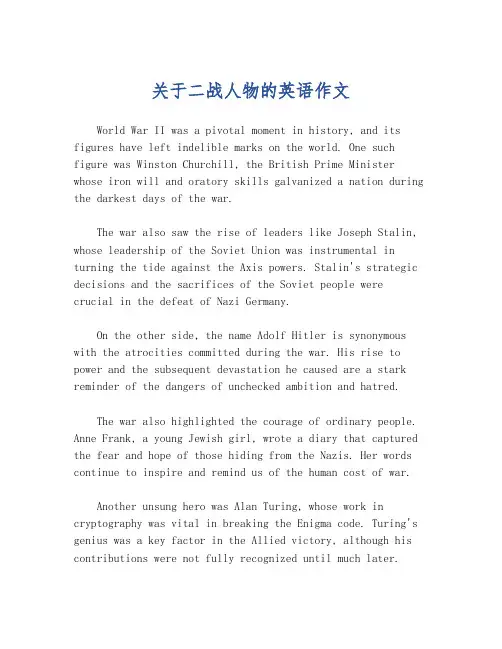 关于二战人物的英语作文

World War II was a pivotal moment in history, and its figures have left indelible marks on the world. One such figure was Winston Churchill, the British Prime Minister whose iron will and oratory skills galvanized a nation during the darkest days of the war.

The war also saw the rise of leaders like Joseph Stalin, whose leadership of the Soviet Union was instrumental in turning the tide against the Axis powers. Stalin's strategic decisions and the sacrifices of the Soviet people were crucial in the defeat of Nazi Germany.

On the other side, the name Adolf Hitler is synonymous with the atrocities committed during the war. His rise to power and the subsequent devastation he caused are a stark reminder of the dangers of unchecked ambition and hatred.

The war also highlighted the courage of ordinary people. Anne Frank, a young Jewish girl, wrote a diary that captured the fear and hope of those hiding from the Nazis. Her words continue to inspire and remind us of the human cost of war.

Another unsung hero was Alan Turing, whose work in cryptography was vital in breaking the Enigma code. Turing's genius was a key factor in the Allied victory, although his contributions were not fully recognized until much later.